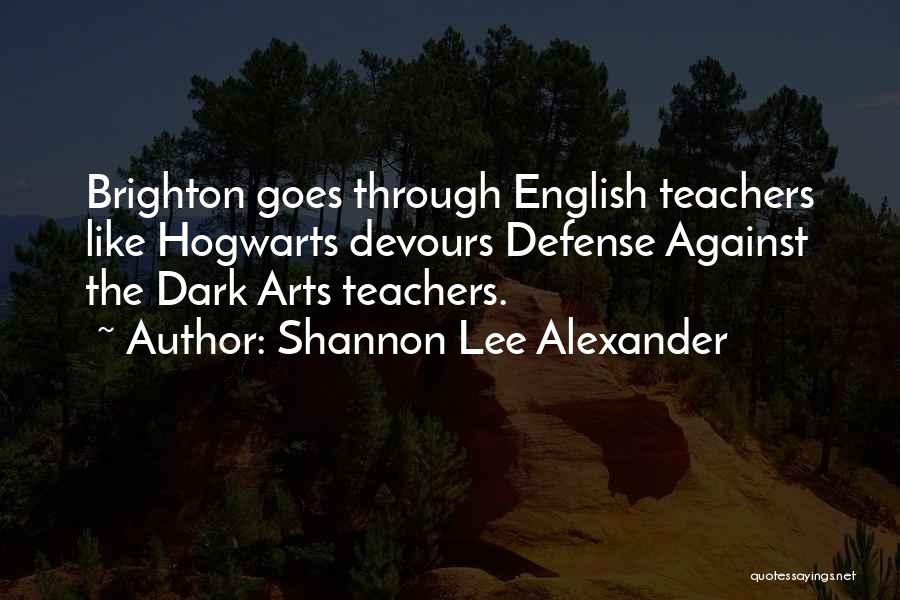 Brighton goes through English teachers like Hogwarts devours Defense Against the Dark Arts teachers.
~ Author: Shannon Lee Alexander

quotessayings.net